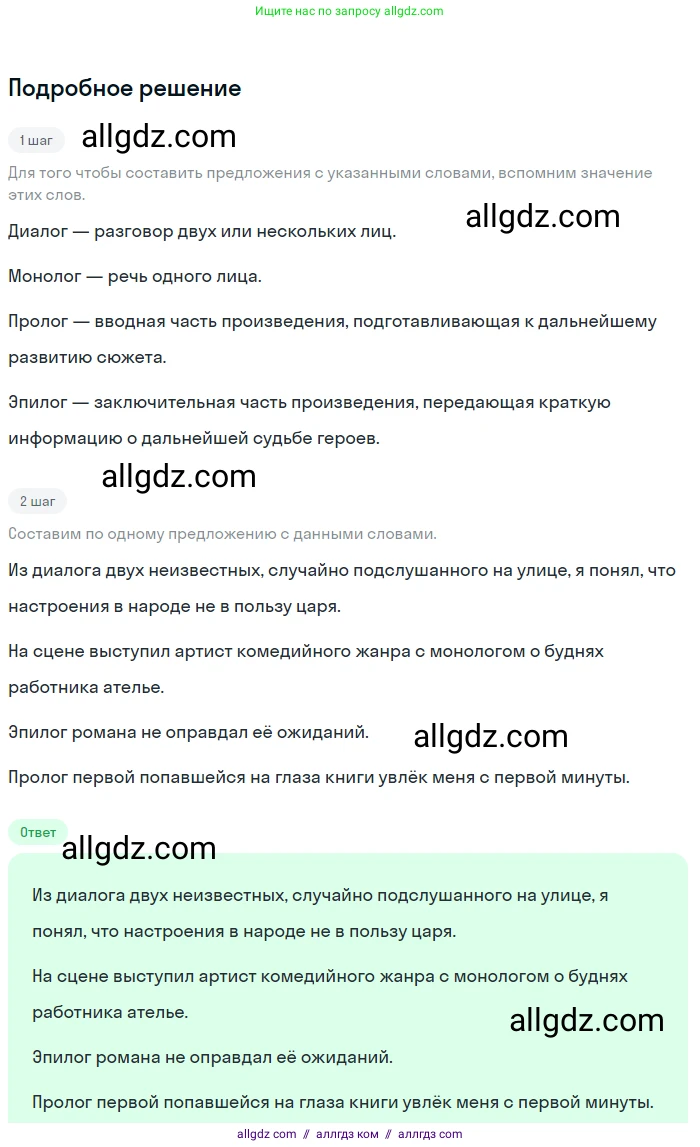 Ищите нас по запросу allgdz.com

Подробное решение

1 шаг allgdz.com

Для того чтобы составить предложения с указанными словами, вспомним значение этих слов.

allgdz.com

Диалог — разговор двух или нескольких лиц.

Монолог — речь одного лица.

Пролог — вводная часть произведения, подготавливающая к дальнейшему развитию сюжета.

Эпилог — заключительная часть произведения, передающая краткую информацию о дальнейшей судьбе героев.

allgdz.com

2 шаг

Составим по одному предложению с данными словами.

Из диалога двух неизвестных, случайно подслушанного на улице, я понял, что настроения в народе не в пользу царя.

На сцене выступил артист комедийного жанра с монологом о буднях работника ателье.

Эпилог романа не оправдал её ожиданий. allgdz.com

Пролог первой попавшейся на глаза книги увлёк меня с первой минуты.

Ответ

allgdz.com

Из диалога двух неизвестных, случайно подслушанного на улице, я понял, что настроения в народе не в пользу царя.

На сцене выступил артист комедийного жанра с монологом о буднях работника ателье.

allgdz.com

Эпилог романа не оправдал её ожиданий.

Пролог первой попавшейся на глаза книги увлёк меня с первой минуты.

allgdz com // аллгдз ком // аллгдз com